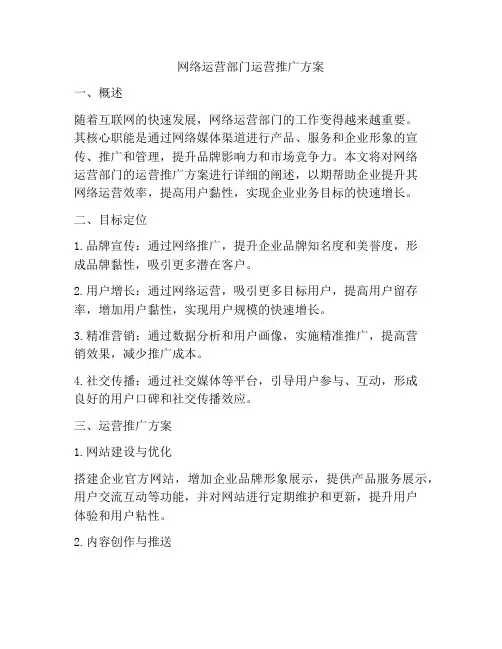 网络运营部门运营推广方案

一、概述

随着互联网的快速发展，网络运营部门的工作变得越来越重要。其核心职能是通过网络媒体渠道进行产品、服务和企业形象的宣传、推广和管理，提升品牌影响力和市场竞争力。本文将对网络运营部门的运营推广方案进行详细的阐述，以期帮助企业提升其网络运营效率，提高用户黏性，实现企业业务目标的快速增长。

二、目标定位

1. 品牌宣传：通过网络推广，提升企业品牌知名度和美誉度，形成品牌黏性，吸引更多潜在客户。

2. 用户增长：通过网络运营，吸引更多目标用户，提高用户留存率，增加用户黏性，实现用户规模的快速增长。

3. 精准营销：通过数据分析和用户画像，实施精准推广，提高营销效果，减少推广成本。

4. 社交传播：通过社交媒体等平台，引导用户参与、互动，形成良好的用户口碑和社交传播效应。

三、运营推广方案

1. 网站建设与优化

搭建企业官方网站，增加企业品牌形象展示，提供产品服务展示，用户交流互动等功能，并对网站进行定期维护和更新，提升用户体验和用户粘性。

2. 内容创作与推送